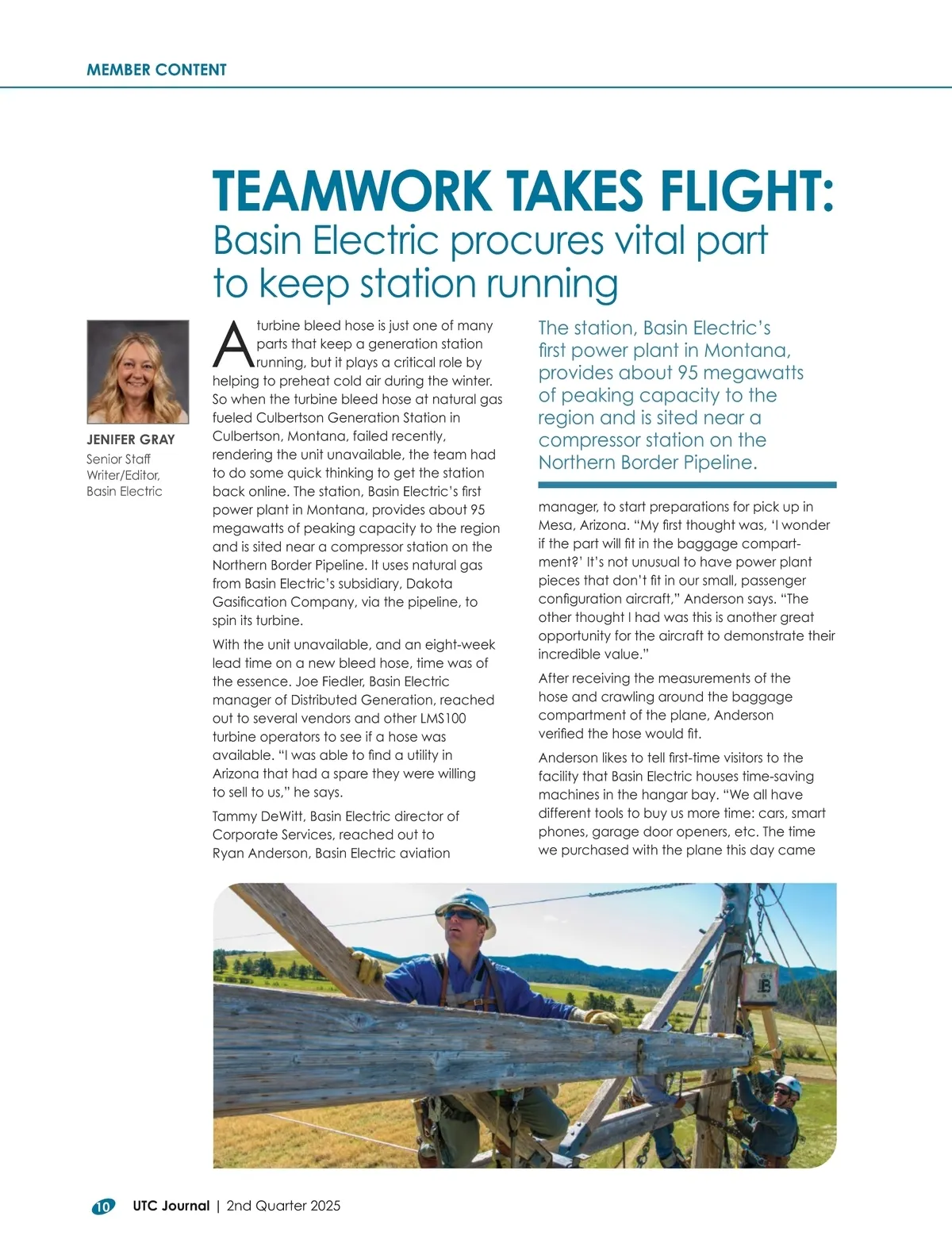 MEMBER CONTENT

TEAMWORK TAKES FLIGHT:
Basin Electric procures vital part to keep station running

JENIFER GRAY
Senior Staff Writer/Editor, Basin Electric

A turbine bleed hose is just one of many parts that keep a generation station running, but it plays a critical role by helping to preheat cold air during the winter. So when the turbine bleed hose at natural gas fueled Culbertson Generation Station in Culbertson, Montana, failed recently, rendering the unit unavailable, the team had to do some quick thinking to get the station back online. The station, Basin Electric's first power plant in Montana, provides about 95 megawatts of peaking capacity to the region and is sited near a compressor station on the Northern Border Pipeline. It uses natural gas from Basin Electric's subsidiary, Dakota Gasification Company, via the pipeline, to spin its turbine.

With the unit unavailable, and an eight-week lead time on a new bleed hose, time was of the essence. Joe Fiedler, Basin Electric manager of Distributed Generation, reached out to several vendors and other LMS100 turbine operators to see if a hose was available. "I was able to find a utility in Arizona that had a spare they were willing to sell to us," he says.

Tammy DeWitt, Basin Electric director of Corporate Services, reached out to Ryan Anderson, Basin Electric aviation

The station, Basin Electric's first power plant in Montana, provides about 95 megawatts of peaking capacity to the region and is sited near a compressor station on the Northern Border Pipeline.

manager, to start preparations for pick up in Mesa, Arizona. "My first thought was, 'I wonder if the part will fit in the baggage compartment?' It's not unusual to have power plant pieces that don't fit in our small, passenger configuration aircraft," Anderson says. "The other thought I had was this is another great opportunity for the aircraft to demonstrate their incredible value."

After receiving the measurements of the hose and crawling around the baggage compartment of the plane, Anderson verified the hose would fit.

Anderson likes to tell first-time visitors to the facility that Basin Electric houses time-saving machines in the hangar bay. "We all have different tools to buy us more time: cars, smart phones, garage door openers, etc. The time we purchased with the plane this day came

10 UTC Journal | 2nd Quarter 2025